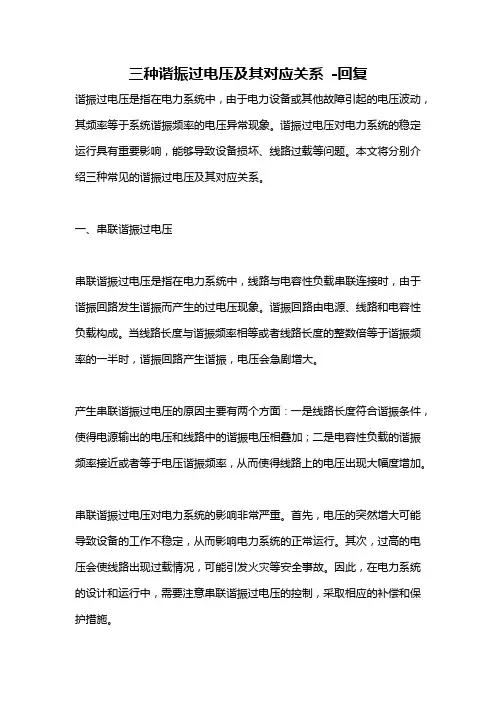 三种谐振过电压及其对应关系 -回复

谐振过电压是指在电力系统中，由于电力设备或其他故障引起的电压波动，其频率等于系统谐振频率的电压异常现象。谐振过电压对电力系统的稳定运行具有重要影响，能够导致设备损坏、线路过载等问题。本文将分别介绍三种常见的谐振过电压及其对应关系。

一、串联谐振过电压

串联谐振过电压是指在电力系统中，线路与电容性负载串联连接时，由于谐振回路发生谐振而产生的过电压现象。谐振回路由电源、线路和电容性负载构成。当线路长度与谐振频率相等或者线路长度的整数倍等于谐振频率的一半时，谐振回路产生谐振，电压会急剧增大。

产生串联谐振过电压的原因主要有两个方面：一是线路长度符合谐振条件，使得电源输出的电压和线路中的谐振电压相叠加；二是电容性负载的谐振频率接近或者等于电压谐振频率，从而使得线路上的电压出现大幅度增加。

串联谐振过电压对电力系统的影响非常严重。首先，电压的突然增大可能导致设备的工作不稳定，从而影响电力系统的正常运行。其次，过高的电压会使线路出现过载情况，可能引发火灾等安全事故。因此，在电力系统的设计和运行中，需要注意串联谐振过电压的控制，采取相应的补偿和保护措施。